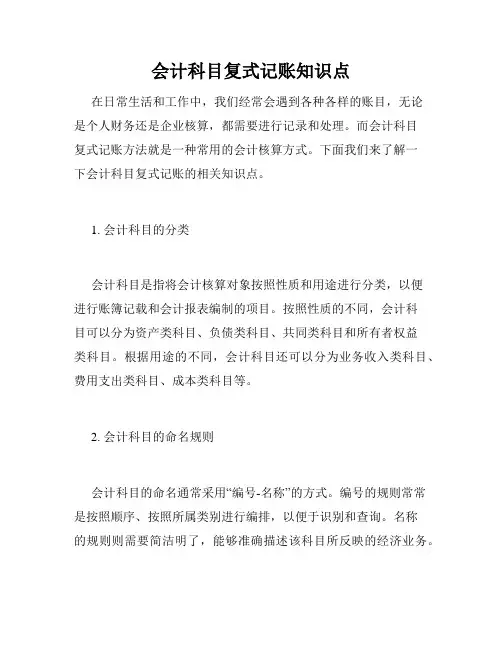 会计科目复式记账知识点

在日常生活和工作中，我们经常会遇到各种各样的账目，无论是个人财务还是企业核算，都需要进行记录和处理。而会计科目复式记账方法就是一种常用的会计核算方式。下面我们来了解一下会计科目复式记账的相关知识点。

1. 会计科目的分类

会计科目是指将会计核算对象按照性质和用途进行分类，以便进行账簿记载和会计报表编制的项目。按照性质的不同，会计科目可以分为资产类科目、负债类科目、共同类科目和所有者权益类科目。根据用途的不同，会计科目还可以分为业务收入类科目、费用支出类科目、成本类科目等。

2. 会计科目的命名规则

会计科目的命名通常采用“编号-名称”的方式。编号的规则常常是按照顺序、按照所属类别进行编排，以便于识别和查询。名称的规则则需要简洁明了，能够准确描述该科目所反映的经济业务。